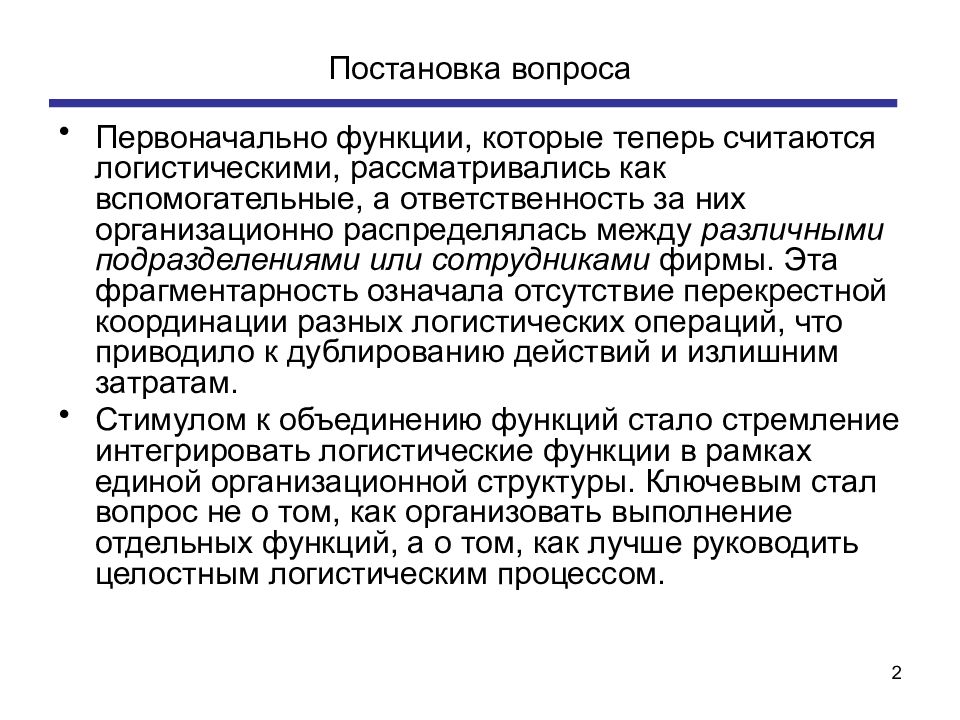 Постановка вопроса

• Первоначально функции, которые теперь считаются логистическими, рассматривались как вспомогательные, а ответственность за них организационно распределялась между различными подразделениями или сотрудниками фирмы. Эта фрагментарность означала отсутствие перекрестной координации разных логистических операций, что приводило к дублированию действий и излишним затратам.

• Стимулом к объединению функций стало стремление интегрировать логистические функции в рамках единой организационной структуры. Ключевым стал вопрос не о том, как организовать выполнение отдельных функций, а о том, как лучше руководить целостным логистическим процессом.

2